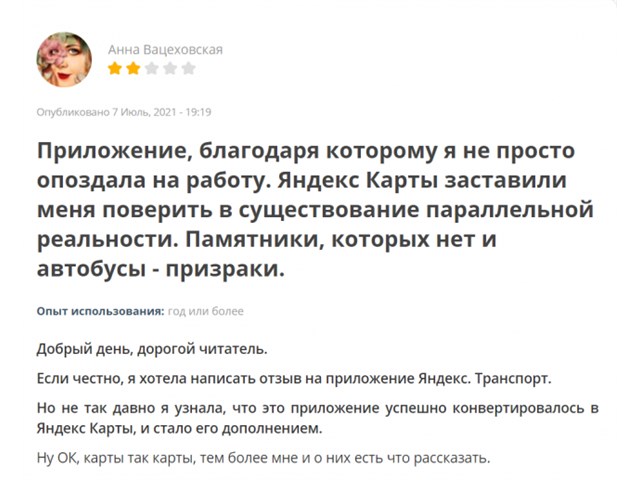 Анна Вацеховская

Опубликовано 7 Июль, 2021 - 19:19

Приложение, благодаря которому я не просто опоздала на работу. Яндекс Карты заставили меня поверить в существование параллельной реальности. Памятники, которых нет и автобусы - призраки.

Опыт использования: год или более

Добрый день, дорогой читатель.

Если честно, я хотела написать отзыв на приложение Яндекс. Транспорт.

Но не так давно я узнала, что это приложение успешно конвертировалось в Яндекс Карты, и стало его дополнением.

Ну ОК, карты так карты, тем более мне и о них есть что рассказать.